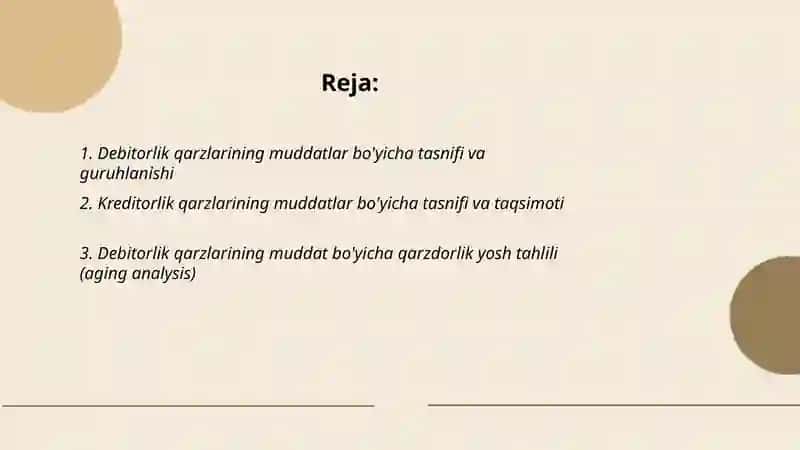 Reja:

1. Debitorlik qarzlarining muddatlar bo'yicha tasnifi va guruhlanishi

2. Kreditorlik qarzlarining muddatlar bo'yicha tasnifi va taqsimoti

3. Debitorlik qarzlarining muddat bo'yicha qarzdorlik yosh tahlili (aging analysis)